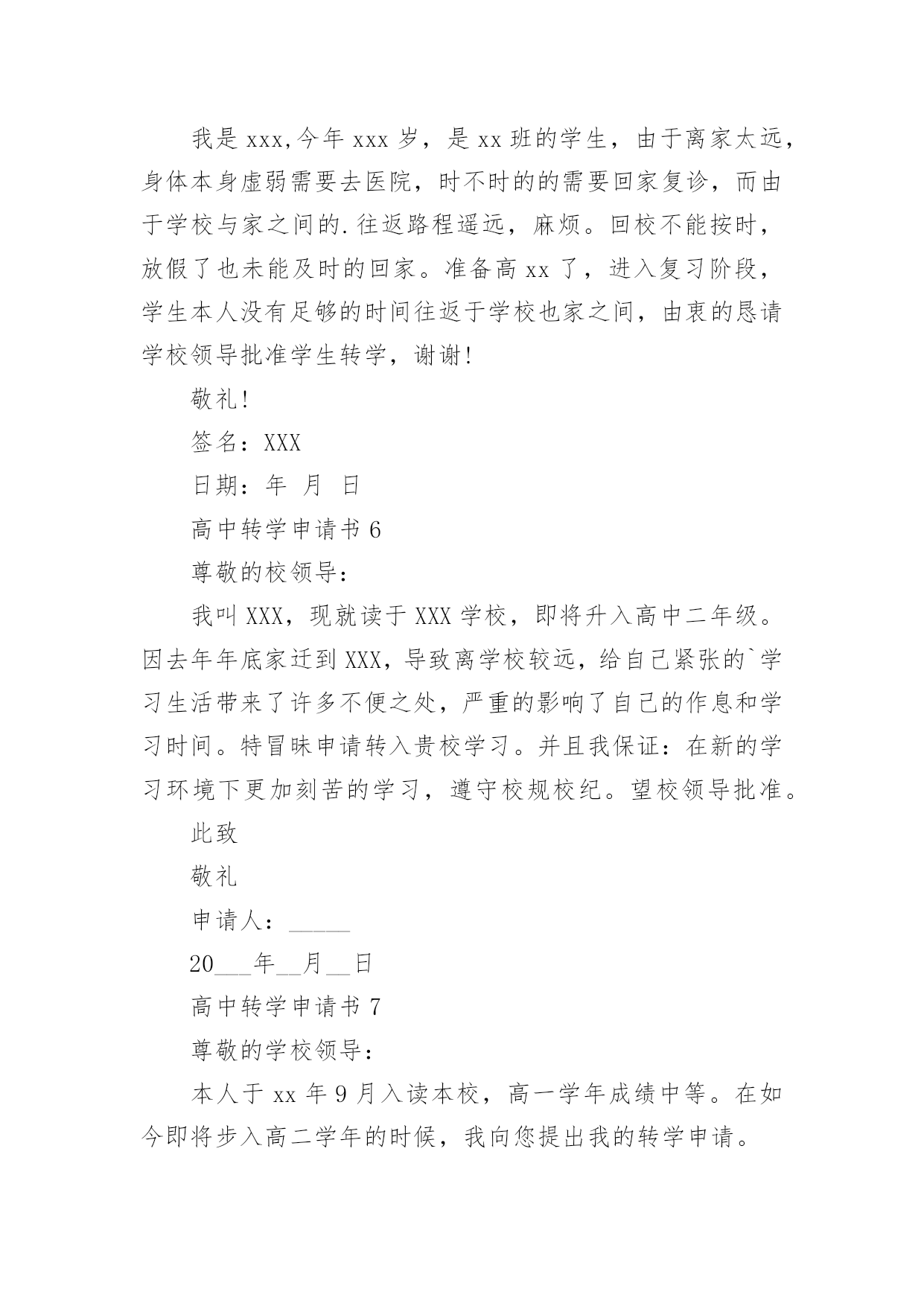 我是 xxx,今年 xxx 岁，是 xx 班的学生，由于离家太远，身体本身虚弱需要去医院，时不时的的需要回家复诊，而由于学校与家之间的.往返路程遥远，麻烦。回校不能按时，放假了也未能及时的回家。准备高 xx 了，进入复习阶段，学生本人没有足够的时间往返于学校也家之间，由衷的恳请学校领导批准学生转学，谢谢!

敬礼!

签名：XXX

日期：年 月 日

高中转学申请书 6

尊敬的校领导：

我叫 XXX，现就读于 XXX 学校，即将升入高中二年级。因去年年底家迁到 XXX，导致离学校较远，给自己紧张的`学习生活带来了许多不便之处，严重的影响了自己的作息和学习时间。特冒昧申请转入贵校学习。并且我保证：在新的学习环境下更加刻苦的学习，遵守校规校纪。望校领导批准。

此致

敬礼

申请人：_____

20___年__月__日

高中转学申请书 7

尊敬的学校领导：

本人于 xx 年 9 月入读本校，高一学年成绩中等。在如今即将步入高二学年的时候，我向您提出我的转学申请。